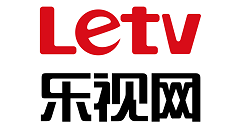 Letv
乐视网